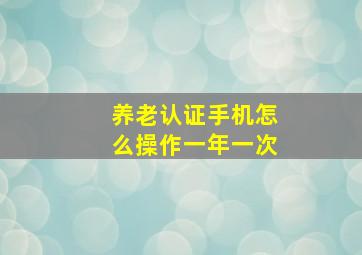 养老认证手机怎么操作一年一次